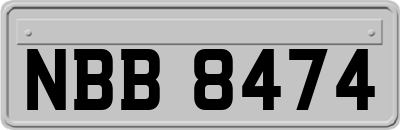 NBB 8474